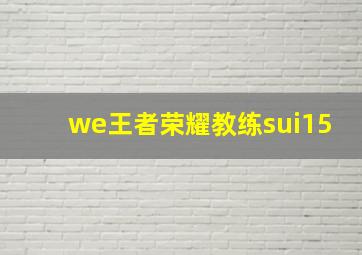 we王者荣耀教练sui15